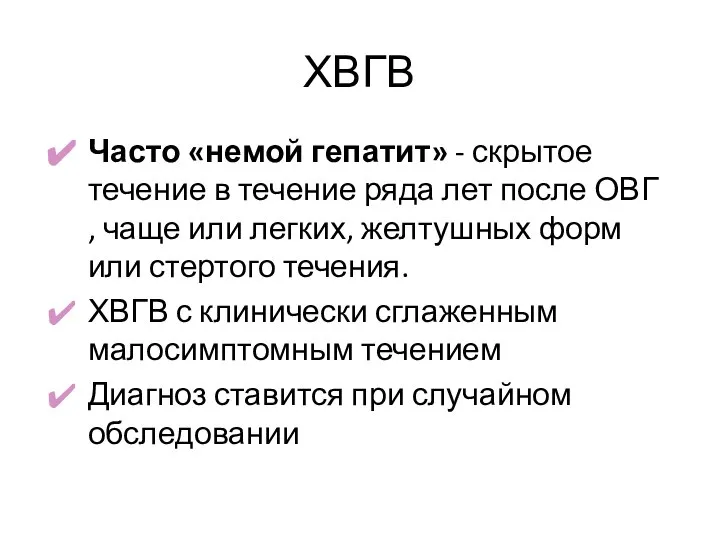 ХВГВ

✔ Часто «немой гепатит» - скрытое течение в течение ряда лет после ОВГ , чаще или легких, желтушных форм или стертого течения.

✔ ХВГВ с клинически сглаженным малосимптомным течением

✔ Диагноз ставится при случайном обследовании